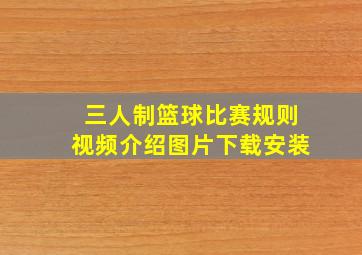 三人制篮球比赛规则
视频介绍图片下载安装